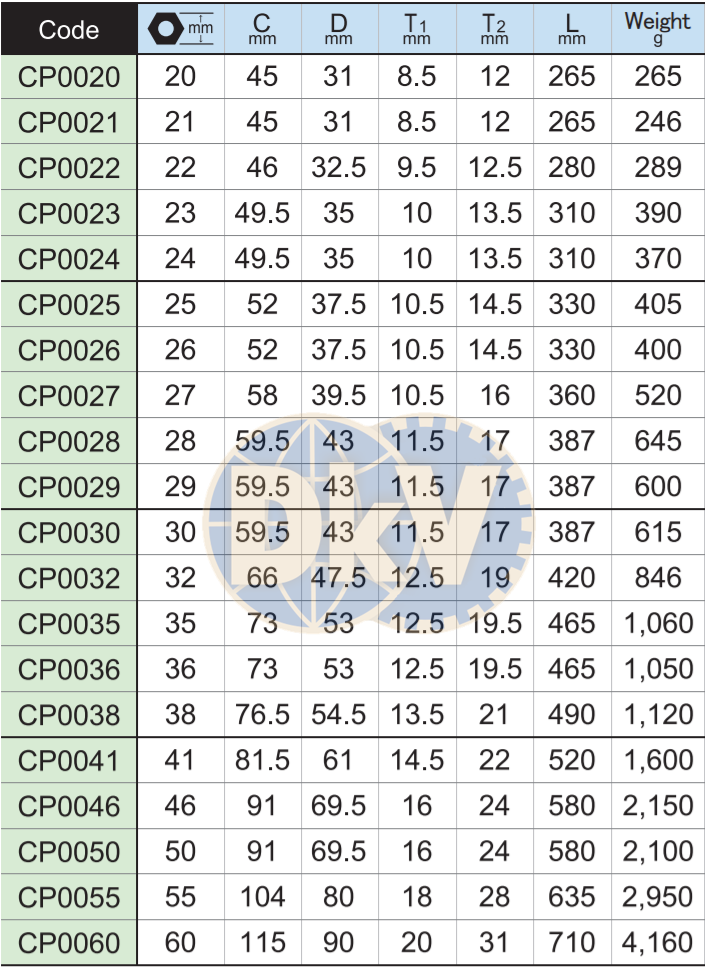 | Code | mm | C mm | D mm | $T_1$ mm | $T_2$ mm | L mm | Weight g |
|---|---|---|---|---|---|---|---|
| CP0020 | 20 | 45 | 31 | 8.5 | 12 | 265 | 265 |
| CP0021 | 21 | 45 | 31 | 8.5 | 12 | 265 | 246 |
| CP0022 | 22 | 46 | 32.5 | 9.5 | 12.5 | 280 | 289 |
| CP0023 | 23 | 49.5 | 35 | 10 | 13.5 | 310 | 390 |
| CP0024 | 24 | 49.5 | 35 | 10 | 13.5 | 310 | 370 |
| CP0025 | 25 | 52 | 37.5 | 10.5 | 14.5 | 330 | 405 |
| CP0026 | 26 | 52 | 37.5 | 10.5 | 14.5 | 330 | 400 |
| CP0027 | 27 | 58 | 39.5 | 10.5 | 16 | 360 | 520 |
| CP0028 | 28 | 59.5 | 43 | 11.5 | 17 | 387 | 645 |
| CP0029 | 29 | 59.5 | 43 | 11.5 | 17 | 387 | 600 |
| CP0030 | 30 | 59.5 | 43 | 11.5 | 17 | 387 | 615 |
| CP0032 | 32 | 66 | 47.5 | 12.5 | 19 | 420 | 846 |
| CP0035 | 35 | 73 | 53 | 12.5 | 19.5 | 465 | 1,060 |
| CP0036 | 36 | 73 | 53 | 12.5 | 19.5 | 465 | 1,050 |
| CP0038 | 38 | 76.5 | 54.5 | 13.5 | 21 | 490 | 1,120 |
| CP0041 | 41 | 81.5 | 61 | 14.5 | 22 | 520 | 1,600 |
| CP0046 | 46 | 91 | 69.5 | 16 | 24 | 580 | 2,150 |
| CP0050 | 50 | 91 | 69.5 | 16 | 24 | 580 | 2,100 |
| CP0055 | 55 | 104 | 80 | 18 | 28 | 635 | 2,950 |
| CP0060 | 60 | 115 | 90 | 20 | 31 | 710 | 4,160 |

DKV